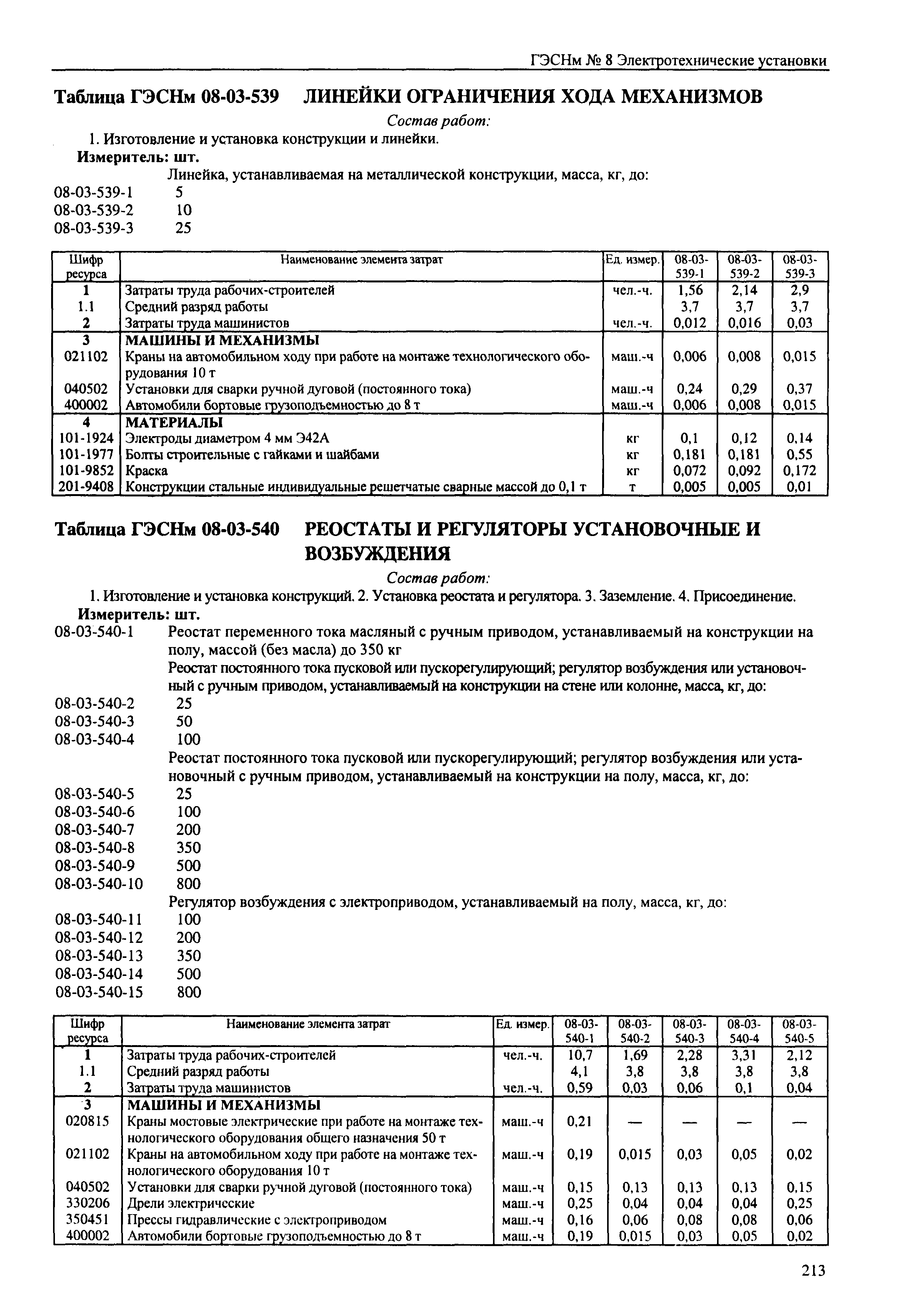 ГЭСНм № 8 Электротехнические установки

Таблица ГЭСНм 08-03-539 ЛИНЕЙКИ ОГРАНИЧЕНИЯ ХОДА МЕХАНИЗМОВ

Состав работ:

1. Изготовление и установка конструкции и линейки.

Измеритель: шт.

Линейка, устанавливаемая на металлической конструкции, масса, кг, до:

08-03-539-1 5
08-03-539-2 10
08-03-539-3 25

| Шифр ресурса | Наименование элемента затрат | Ед. измер. | 08-03-539-1 | 08-03-539-2 | 08-03-539-3 |
|---|---|---|---|---|---|
| 1 | Затраты труда рабочих-строителей | чел.-ч. | 1,56 | 2,14 | 2,9 |
| 1.1 | Средний разряд работы | | 3,7 | 3,7 | 3,7 |
| 2 | Затраты труда машинистов | чел.-ч. | 0,012 | 0,016 | 0,03 |
| 3 | МАШИНЫ И МЕХАНИЗМЫ | | | | |
| 021102 | Краны на автомобильном ходу при работе на монтаже технологического оборудования 10 т | маш.-ч | 0,006 | 0,008 | 0,015 |
| 040502 | Установки для сварки ручной дуговой (постоянного тока) | маш.-ч | 0,24 | 0,29 | 0,37 |
| 400002 | Автомобили бортовые грузоподъемностью до 8 т | маш.-ч | 0,006 | 0,008 | 0,015 |
| 4 | МАТЕРИАЛЫ | | | | |
| 101-1924 | Электроды диаметром 4 мм Э42А | кг | 0,1 | 0,12 | 0,14 |
| 101-1977 | Болты строительные с гайками и шайбами | кг | 0,181 | 0,181 | 0,55 |
| 101-9852 | Краска | кг | 0,072 | 0,092 | 0,172 |
| 201-9408 | Конструкции стальные индивидуальные решетчатые сварные массой до 0,1 т | т | 0,005 | 0,005 | 0,01 |

Таблица ГЭСНм 08-03-540 РЕОСТАТЫ И РЕГУЛЯТОРЫ УСТАНОВОЧНЫЕ И ВОЗБУЖДЕНИЯ

Состав работ:

1. Изготовление и установка конструкций. 2. Установка реостата и регулятора. 3. Заземление. 4. Присоединение.

Измеритель: шт.

08-03-540-1 Реостат переменного тока масляный с ручным приводом, устанавливаемый на конструкции на полу, массой (без масла) до 350 кг

Реостат постоянного тока пусковой или пускорегулирующий; регулятор возбуждения или установочный с ручным приводом, устанавливаемый на конструкции на стене или колонне, масса, кг, до:

08-03-540-2 25
08-03-540-3 50
08-03-540-4 100

Реостат постоянного тока пусковой или пускорегулирующий; регулятор возбуждения или установочный с ручным приводом, устанавливаемый на конструкции на полу, масса, кг, до:

08-03-540-5 25
08-03-540-6 100
08-03-540-7 200
08-03-540-8 350
08-03-540-9 500
08-03-540-10 800

Регулятор возбуждения с электроприводом, устанавливаемый на полу, масса, кг, до:

08-03-540-11 100
08-03-540-12 200
08-03-540-13 350
08-03-540-14 500
08-03-540-15 800

| Шифр ресурса | Наименование элемента затрат | Ед. измер. | 08-03-540-1 | 08-03-540-2 | 08-03-540-3 | 08-03-540-4 | 08-03-540-5 |
|---|---|---|---|---|---|---|---|
| 1 | Затраты труда рабочих-строителей | чел.-ч. | 10,7 | 1,69 | 2,28 | 3,31 | 2,12 |
| 1.1 | Средний разряд работы | | 4,1 | 3,8 | 3,8 | 3,8 | 3,8 |
| 2 | Затраты труда машинистов | чел.-ч. | 0,59 | 0,03 | 0,06 | 0,1 | 0,04 |
| 3 | МАШИНЫ И МЕХАНИЗМЫ | | | | | | |
| 020815 | Краны мостовые электрические при работе на монтаже технологического оборудования общего назначения 50 т | маш.-ч | 0,21 | — | — | — | — |
| 021102 | Краны на автомобильном ходу при работе на монтаже технологического оборудования 10 т | маш.-ч | 0,19 | 0,015 | 0,03 | 0,05 | 0,02 |
| 040502 | Установки для сварки ручной дуговой (постоянного тока) | маш.-ч | 0,15 | 0,13 | 0,13 | 0,13 | 0,15 |
| 330206 | Дрели электрические | маш.-ч | 0,25 | 0,04 | 0,04 | 0,04 | 0,25 |
| 350451 | Прессы гидравлические с электроприводом | маш.-ч | 0,16 | 0,06 | 0,08 | 0,08 | 0,06 |
| 400002 | Автомобили бортовые грузоподъемностью до 8 т | маш.-ч | 0,19 | 0,015 | 0,03 | 0,05 | 0,02 |

213